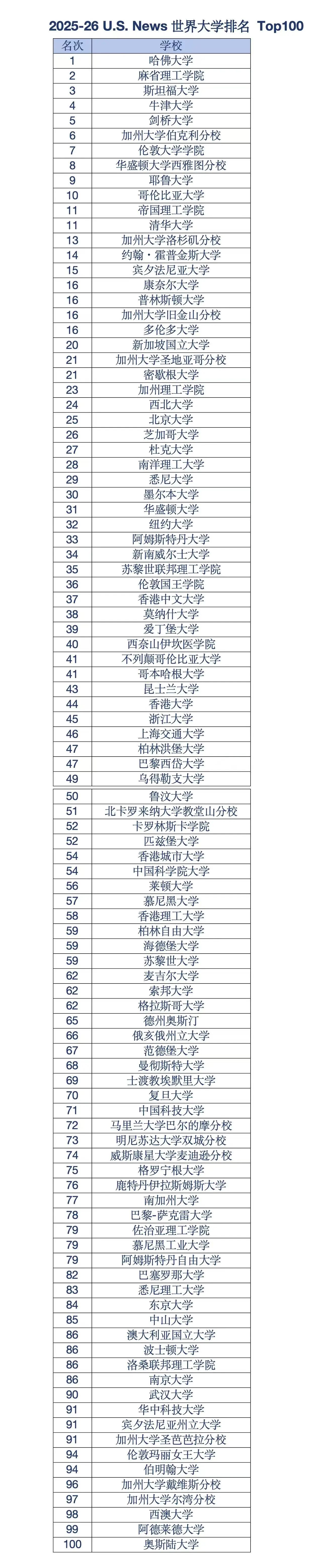 2025-26 U.S. News 世界大学排名 Top100

| 名次 | 学校 |
|---|---|
| 1 | 哈佛大学 |
| 2 | 麻省理工学院 |
| 3 | 斯坦福大学 |
| 4 | 牛津大学 |
| 5 | 剑桥大学 |
| 6 | 加州大学伯克利分校 |
| 7 | 伦敦大学学院 |
| 8 | 华盛顿大学西雅图分校 |
| 9 | 耶鲁大学 |
| 10 | 哥伦比亚大学 |
| 11 | 帝国理工学院 |
| 11 | 清华大学 |
| 13 | 加州大学洛杉矶分校 |
| 14 | 约翰·霍普金斯大学 |
| 15 | 宾夕法尼亚大学 |
| 16 | 康奈尔大学 |
| 16 | 普林斯顿大学 |
| 16 | 加州大学旧金山分校 |
| 16 | 多伦多大学 |
| 20 | 新加坡国立大学 |
| 21 | 加州大学圣地亚哥分校 |
| 21 | 密歇根大学 |
| 23 | 加州理工学院 |
| 24 | 西北大学 |
| 25 | 北京大学 |
| 26 | 芝加哥大学 |
| 27 | 杜克大学 |
| 28 | 南洋理工大学 |
| 29 | 悉尼大学 |
| 30 | 墨尔本大学 |
| 31 | 华盛顿大学 |
| 32 | 纽约大学 |
| 33 | 阿姆斯特丹大学 |
| 34 | 新南威尔士大学 |
| 35 | 苏黎世联邦理工学院 |
| 36 | 伦敦国王学院 |
| 37 | 香港中文大学 |
| 38 | 莫纳什大学 |
| 39 | 爱丁堡大学 |
| 40 | 西奈山伊坎医学院 |
| 41 | 不列颠哥伦比亚大学 |
| 41 | 哥本哈根大学 |
| 43 | 昆士兰大学 |
| 44 | 香港大学 |
| 45 | 浙江大学 |
| 46 | 上海交通大学 |
| 47 | 柏林洪堡大学 |
| 47 | 巴黎西岱大学 |
| 49 | 乌得勒支大学 |
| 50 | 鲁汶大学 |
| 51 | 北卡罗来纳大学教堂山分校 |
| 52 | 卡罗林斯卡学院 |
| 52 | 匹兹堡大学 |
| 54 | 香港城市大学 |
| 54 | 中国科学院大学 |
| 56 | 莱顿大学 |
| 57 | 慕尼黑大学 |
| 58 | 香港理工大学 |
| 59 | 柏林自由大学 |
| 59 | 海德堡大学 |
| 59 | 苏黎世大学 |
| 62 | 麦吉尔大学 |
| 62 | 索邦大学 |
| 62 | 格拉斯哥大学 |
| 65 | 德州奥斯汀 |
| 66 | 俄亥俄州立大学 |
| 67 | 范德堡大学 |
| 68 | 曼彻斯特大学 |
| 69 | 士渡教埃默里大学 |
| 70 | 复旦大学 |
| 71 | 中国科技大学 |
| 72 | 马里兰大学巴尔的摩分校 |
| 73 | 明尼苏达大学双城分校 |
| 74 | 威斯康星大学麦迪逊分校 |
| 75 | 格罗宁根大学 |
| 76 | 鹿特丹伊拉斯姆斯大学 |
| 77 | 南加州大学 |
| 78 | 巴黎-萨克雷大学 |
| 79 | 佐治亚理工学院 |
| 79 | 慕尼黑工业大学 |
| 79 | 阿姆斯特丹自由大学 |
| 82 | 巴塞罗那大学 |
| 83 | 悉尼理工大学 |
| 84 | 东京大学 |
| 85 | 中山大学 |
| 86 | 澳大利亚国立大学 |
| 86 | 波士顿大学 |
| 86 | 洛桑联邦理工学院 |
| 86 | 南京大学 |
| 90 | 武汉大学 |
| 91 | 华中科技大学 |
| 91 | 宾夕法尼亚州立大学 |
| 91 | 加州大学圣芭芭拉分校 |
| 94 | 伦敦玛丽女王大学 |
| 94 | 伯明翰大学 |
| 96 | 加州大学戴维斯分校 |
| 97 | 加州大学尔湾分校 |
| 98 | 西澳大学 |
| 99 | 阿德莱德大学 |
| 100 | 奥斯陆大学 |